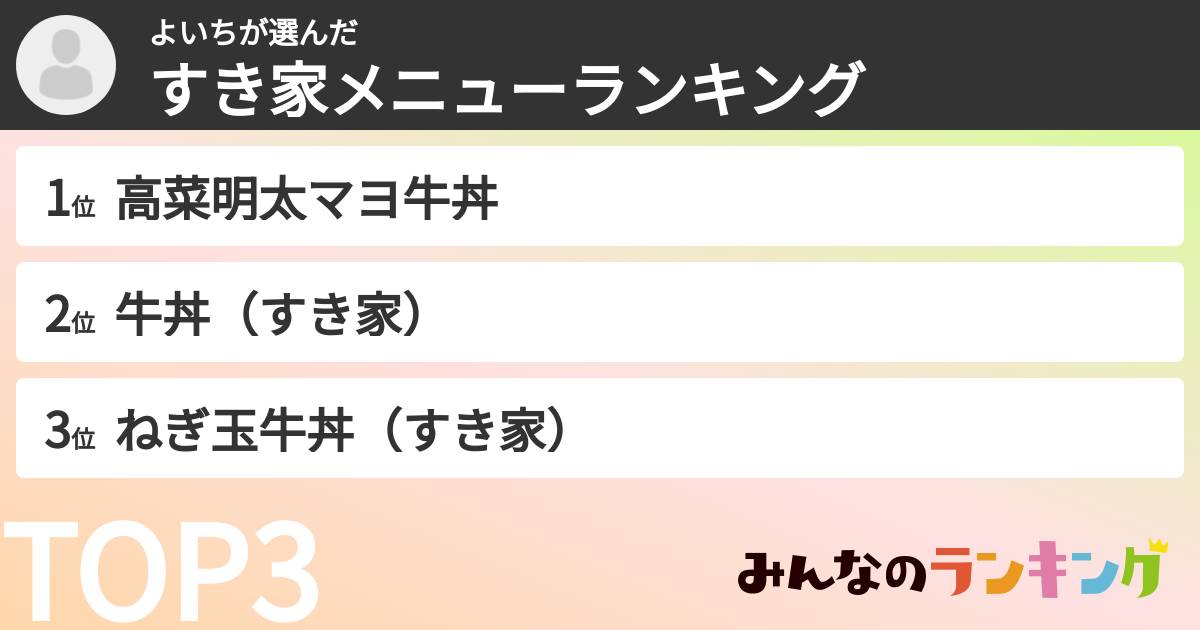 よいちが選んだ
すき家メニューランキング

1位 高菜明太マヨ牛丼

2位 牛丼（すき家）

3位 ねぎ玉牛丼（すき家）

TOP3

みんなのランキング